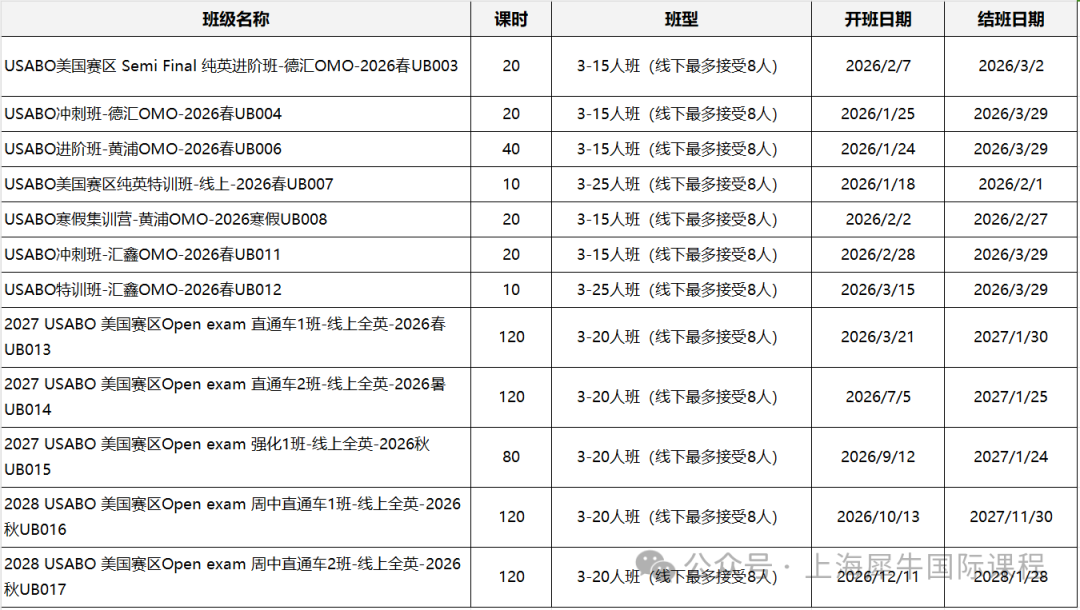 | 班级名称 | 课时 | 班型 | 开班日期 | 结班日期 |
|---|---|---|---|---|
| USABO美国赛区 Semi Final 纯英进阶班-德汇OMO-2026春UB003 | 20 | 3-15人班（线下最多接受8人） | 2026/2/7 | 2026/3/2 |
| USABO冲刺班-德汇OMO-2026春UB004 | 20 | 3-15人班（线下最多接受8人） | 2026/1/25 | 2026/3/29 |
| USABO进阶班-黄浦OMO-2026春UB006 | 40 | 3-15人班（线下最多接受8人） | 2026/1/24 | 2026/3/29 |
| USABO美国赛区纯英特训班-线上-2026春UB007 | 10 | 3-25人班（线下最多接受8人） | 2026/1/18 | 2026/2/1 |
| USABO寒假集训营-黄浦OMO-2026寒假UB008 | 20 | 3-15人班（线下最多接受8人） | 2026/2/2 | 2026/2/27 |
| USABO冲刺班-汇鑫OMO-2026春UB011 | 20 | 3-15人班（线下最多接受8人） | 2026/2/28 | 2026/3/29 |
| USABO特训班-汇鑫OMO-2026春UB012 | 10 | 3-25人班（线下最多接受8人） | 2026/3/15 | 2026/3/29 |
| 2027 USABO 美国赛区Open exam 直通车1班-线上全英-2026春UB013 | 120 | 3-20人班（线下最多接受8人） | 2026/3/21 | 2027/1/30 |
| 2027 USABO 美国赛区Open exam 直通车2班-线上全英-2026暑UB014 | 120 | 3-20人班（线下最多接受8人） | 2026/7/5 | 2027/1/25 |
| 2027 USABO 美国赛区Open exam 强化1班-线上全英-2026秋UB015 | 80 | 3-20人班（线下最多接受8人） | 2026/9/12 | 2027/1/24 |
| 2028 USABO 美国赛区Open exam 周中直通车1班-线上全英-2026秋UB016 | 120 | 3-20人班（线下最多接受8人） | 2026/10/13 | 2027/11/30 |
| 2028 USABO 美国赛区Open exam 周中直通车2班-线上全英-2026秋UB017 | 120 | 3-20人班（线下最多接受8人） | 2026/12/11 | 2028/1/28 |

公众号 · 上海犀牛国际课程